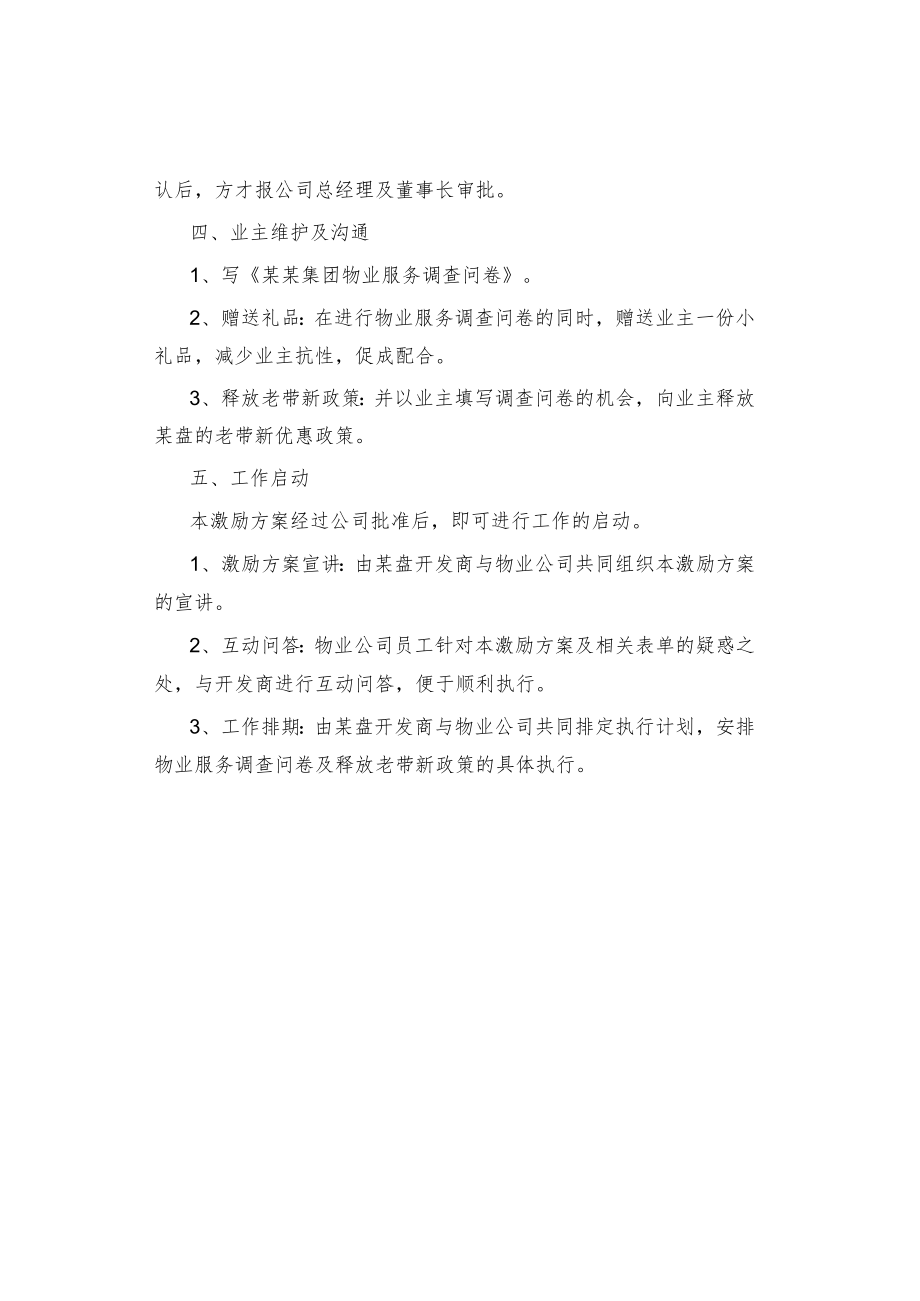 认后，方才报公司总经理及董事长审批。

四、业主维护及沟通

1、写《某某集团物业服务调查问卷》。

2、赠送礼品：在进行物业服务调查问卷的同时，赠送业主一份小礼品，减少业主抗性，促成配合。

3、释放老带新政策：并以业主填写调查问卷的机会，向业主释放某盘的老带新优惠政策。

五、工作启动

本激励方案经过公司批准后，即可进行工作的启动。

1、激励方案宣讲：由某盘开发商与物业公司共同组织本激励方案的宣讲。

2、互动问答：物业公司员工针对本激励方案及相关表单的疑惑之处，与开发商进行互动问答，便于顺利执行。

3、工作排期：由某盘开发商与物业公司共同排定执行计划，安排物业服务调查问卷及释放老带新政策的具体执行。